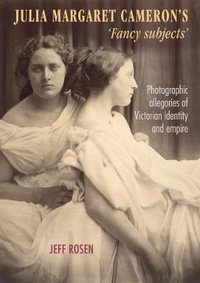 JULIA MARGARET CAMERON'S
'Fancy subjects'

Photographic allegories of Victorian identity and empire

JEFF ROSEN